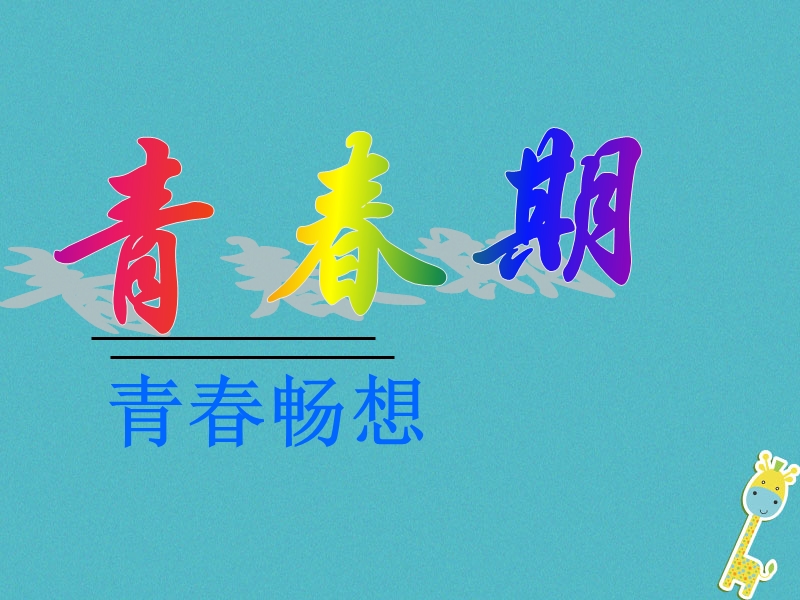 青春期

青春畅想